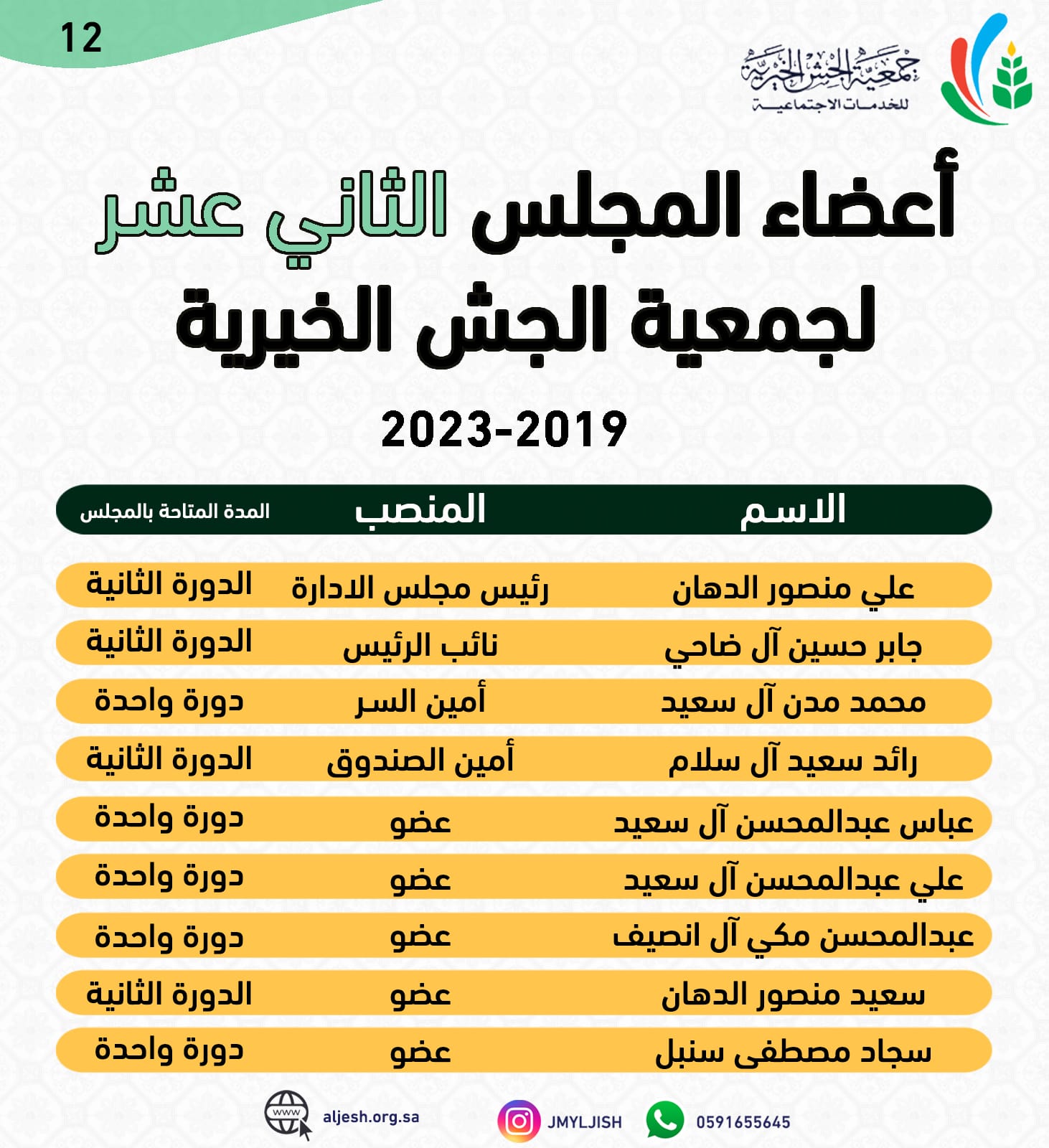 12

جمعية الجش الخيرية
للخدمات الاجتماعية

أعضاء المجلس الثاني عشر
لجمعية الجش الخيرية

2023-2019

| الاسم | المنصب | المدة المتاحة بالمجلس |
|---|---|---|
| علي منصور الدهان | رئيس مجلس الادارة | الدورة الثانية |
| جابر حسين آل ضاحي | نائب الرئيس | الدورة الثانية |
| محمد مدن آل سعيد | أمين السر | دورة واحدة |
| رائد سعيد آل سلام | أمين الصندوق | الدورة الثانية |
| عباس عبدالمحسن آل سعيد | عضو | دورة واحدة |
| علي عبدالمحسن آل سعيد | عضو | دورة واحدة |
| عبدالمحسن مكي آل انصيف | عضو | دورة واحدة |
| سعيد منصور الدهان | عضو | الدورة الثانية |
| سجاد مصطفى سنبل | عضو | دورة واحدة |

www aljesh.org.sa
JMYLJISH
0591655645